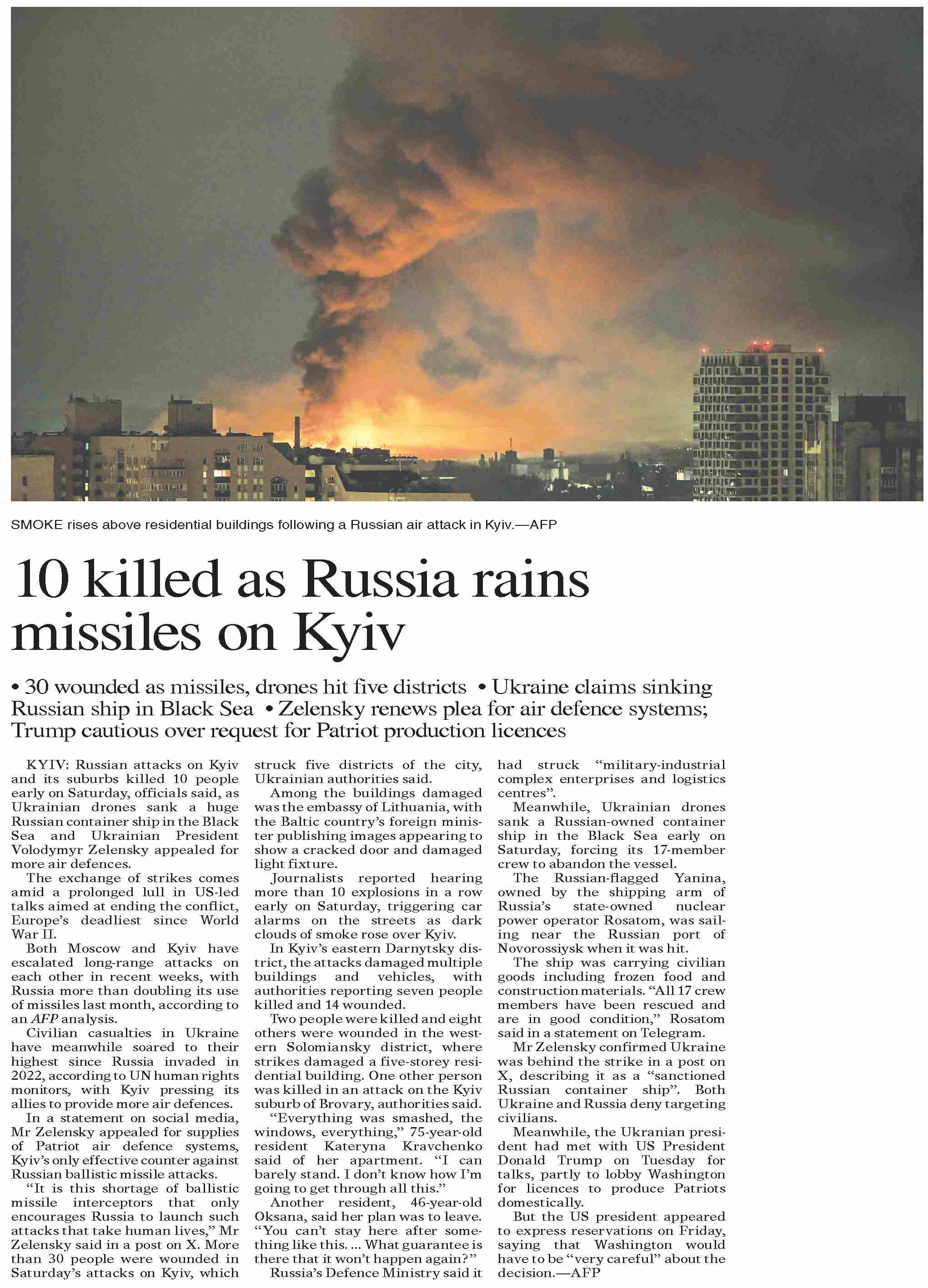 SMOKE rises above residential buildings following a Russian air attack in Kyiv.—AFP

10 killed as Russia rains missiles on Kyiv

• 30 wounded as missiles, drones hit five districts • Ukraine claims sinking Russian ship in Black Sea • Zelensky renews plea for air defence systems; Trump cautious over request for Patriot production licences

KYIV: Russian attacks on Kyiv and its suburbs killed 10 people early on Saturday, officials said, as Ukrainian drones sank a huge Russian container ship in the Black Sea and Ukrainian President Volodymyr Zelensky appealed for more air defences.

The exchange of strikes comes amid a prolonged lull in US-led talks aimed at ending the conflict, Europe's deadliest since World War II.

Both Moscow and Kyiv have escalated long-range attacks on each other in recent weeks, with Russia more than doubling its use of missiles last month, according to an AFP analysis.

Civilian casualties in Ukraine have meanwhile soared to their highest since Russia invaded in 2022, according to UN human rights monitors, with Kyiv pressing its allies to provide more air defences.

In a statement on social media, Mr Zelensky appealed for supplies of Patriot air defence systems, Kyiv's only effective counter against Russian ballistic missile attacks.

"It is this shortage of ballistic missile interceptors that only encourages Russia to launch such attacks that take human lives," Mr Zelensky said in a post on X. More than 30 people were wounded in Saturday's attacks on Kyiv, which struck five districts of the city, Ukrainian authorities said.

Among the buildings damaged was the embassy of Lithuania, with the Baltic country's foreign minister publishing images appearing to show a cracked door and damaged light fixture.

Journalists reported hearing more than 10 explosions in a row early on Saturday, triggering car alarms on the streets as dark clouds of smoke rose over Kyiv.

In Kyiv's eastern Darnytsky district, the attacks damaged multiple buildings and vehicles, with authorities reporting seven people killed and 14 wounded.

Two people were killed and eight others were wounded in the western Solomiansky district, where strikes damaged a five-storey residential building. One other person was killed in an attack on the Kyiv suburb of Brovary, authorities said.

"Everything was smashed, the windows, everything," 75-year-old resident Kateryna Kravchenko said of her apartment. "I can barely stand. I don't know how I'm going to get through all this."

Another resident, 46-year-old Oksana, said her plan was to leave. "You can't stay here after something like this. ... What guarantee is there that it won't happen again?"

Russia's Defence Ministry said it had struck "military-industrial complex enterprises and logistics centres".

Meanwhile, Ukrainian drones sank a Russian-owned container ship in the Black Sea early on Saturday, forcing its 17-member crew to abandon the vessel.

The Russian-flagged Yanina, owned by the shipping arm of Russia's state-owned nuclear power operator Rosatom, was sailing near the Russian port of Novorossiysk when it was hit.

The ship was carrying civilian goods including frozen food and construction materials. "All 17 crew members have been rescued and are in good condition," Rosatom said in a statement on Telegram.

Mr Zelensky confirmed Ukraine was behind the strike in a post on X, describing it as a "sanctioned Russian container ship". Both Ukraine and Russia deny targeting civilians.

Meanwhile, the Ukranian president had met with US President Donald Trump on Tuesday for talks, partly to lobby Washington for licences to produce Patriots domestically.

But the US president appeared to express reservations on Friday, saying that Washington would have to be "very careful" about the decision.—AFP